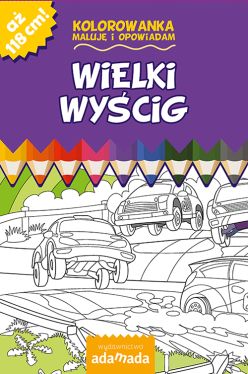 aż 118 cm!

KOLOROWANKA
MALUJĘ I OPOWIADAM

WIELKI
WYŚCIG

wydawnictwo
adamada